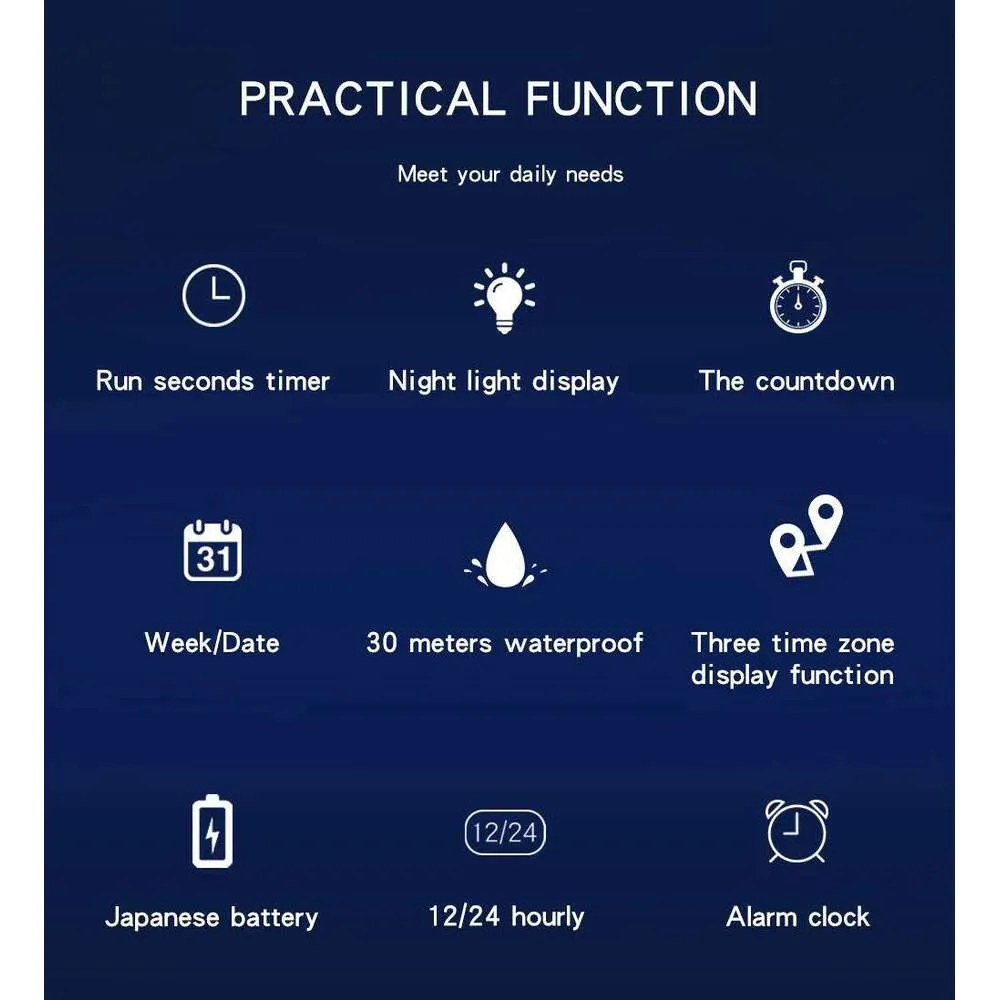 PRACTICAL FUNCTION

Meet your daily needs

Run seconds timer

Night light display

The countdown

31

Week/Date

30 meters waterproof

Three time zone display function

Japanese battery

12/24

12/24 hourly

Alarm clock